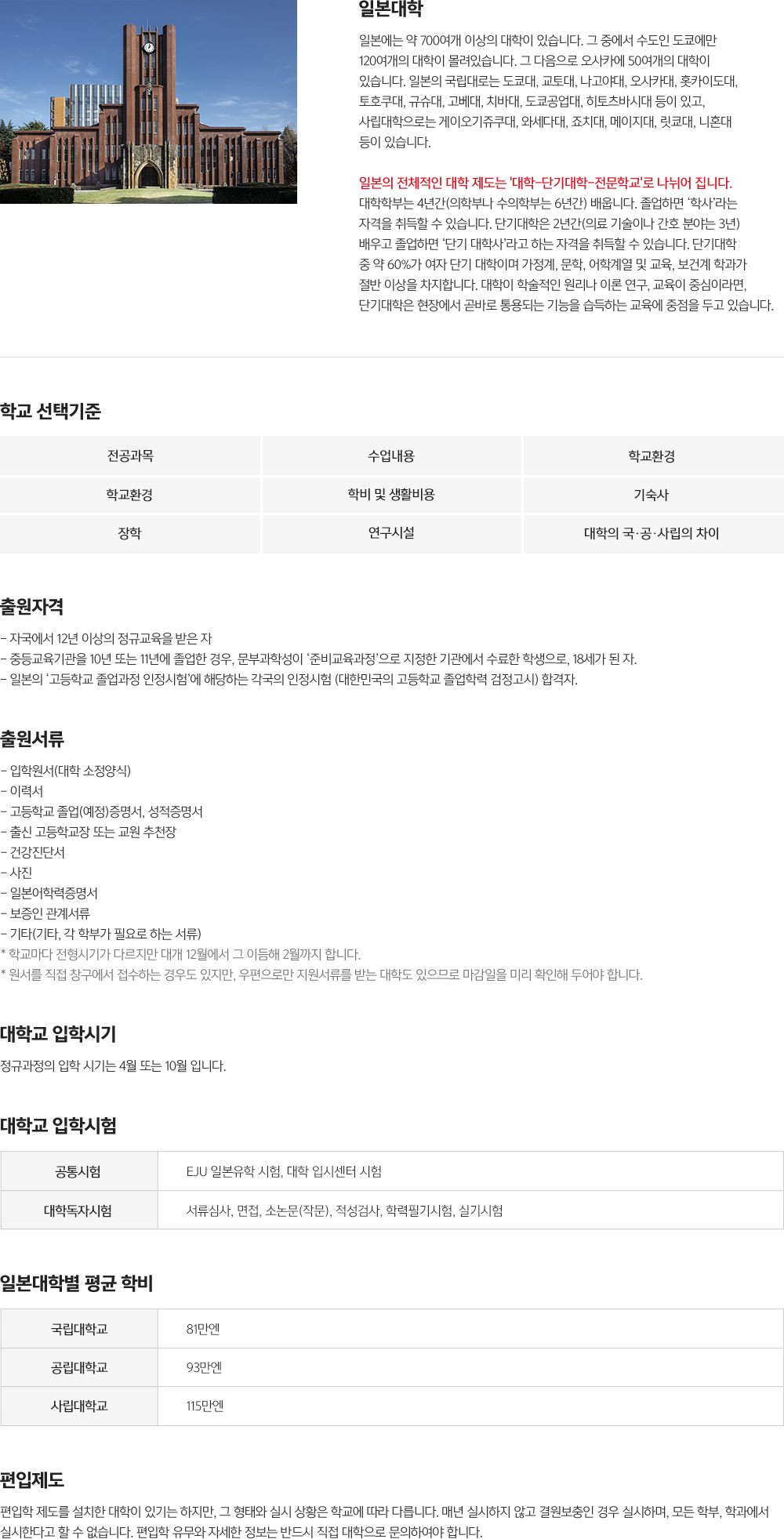 일본대학

일본에는 약 700여개 이상의 대학이 있습니다. 그 중에서 수도인 도쿄에만 120여개의 대학이 몰려있습니다. 그 다음으로 오사카에 50여개의 대학이 있습니다. 일본의 국립대로는 도쿄대, 교토대, 나고야대, 오사카대, 홋카이도대, 토호쿠대, 규슈대, 고베대, 치바대, 도쿄공업대, 히토츠바시대 등이 있고, 사립대학으로는 게이오기쥬쿠대, 와세다대, 죠치대, 메이지대, 릿쿄대, 니혼대 등이 있습니다.

일본의 전체적인 대학 제도는 '대학-단기대학-전문학교'로 나뉘어 집니다.
대학학부는 4년간(의학부나 수의학부는 6년간) 배웁니다. 졸업하면 '학사'라는 자격을 취득할 수 있습니다. 단기대학은 2년간(의료 기술이나 간호 분야는 3년) 배우고 졸업하면 '단기 대학사'라고 하는 자격을 취득할 수 있습니다. 단기대학 중 약 60%가 여자 단기 대학이며 가정계, 문학, 어학계열 및 교육, 보건계 학과가 절반 이상을 차지합니다. 대학이 학술적인 원리나 이론 연구, 교육이 중심이라면, 단기대학은 현장에서 곧바로 통용되는 기능을 습득하는 교육에 중점을 두고 있습니다.

학교 선택기준

| 전공과목 | 수업내용 | 학교환경 |
|---|---|---|
| 학교환경 | 학비 및 생활비용 | 기숙사 |
| 장학 | 연구시설 | 대학의 국·공·사립의 차이 |

출원자격

- 자국에서 12년 이상의 정규교육을 받은 자
- 중등교육기관을 10년 또는 11년에 졸업한 경우, 문부과학성이 '준비교육과정'으로 지정한 기관에서 수료한 학생으로, 18세가 된 자.
- 일본의 '고등학교 졸업과정 인정시험'에 해당하는 각국의 인정시험 (대한민국의 고등학교 졸업학력 검정고시) 합격자.

출원서류

- 입학원서(대학 소정양식)
- 이력서
- 고등학교 졸업(예정)증명서, 성적증명서
- 출신 고등학교장 또는 교원 추천장
- 건강진단서
- 사진
- 일본어학력증명서
- 보증인 관계서류
- 기타(기타, 각 학부가 필요로 하는 서류)
* 학교마다 전형시기가 다르지만 대개 12월에서 그 이듬해 2월까지 합니다.
* 원서를 직접 창구에서 접수하는 경우도 있지만, 우편으로만 지원서류를 받는 대학도 있으므로 마감일을 미리 확인해 두어야 합니다.

대학교 입학시기

정규과정의 입학 시기는 4월 또는 10월 입니다.

대학교 입학시험

| 공통시험 | EJU 일본유학 시험, 대학 입시센터 시험 |
|---|---|
| 대학독자시험 | 서류심사, 면접, 소논문(작문), 적성검사, 학력필기시험, 실기시험 |

일본대학별 평균 학비

| 국립대학교 | 81만엔 |
|---|---|
| 공립대학교 | 93만엔 |
| 사립대학교 | 115만엔 |

편입제도

편입학 제도를 설치한 대학이 있기는 하지만, 그 형태와 실시 상황은 학교에 따라 다릅니다. 매년 실시하지 않고 결원보충인 경우 실시하며, 모든 학부, 학과에서 실시한다고 할 수 없습니다. 편입학 유무와 자세한 정보는 반드시 직접 대학으로 문의하여야 합니다.